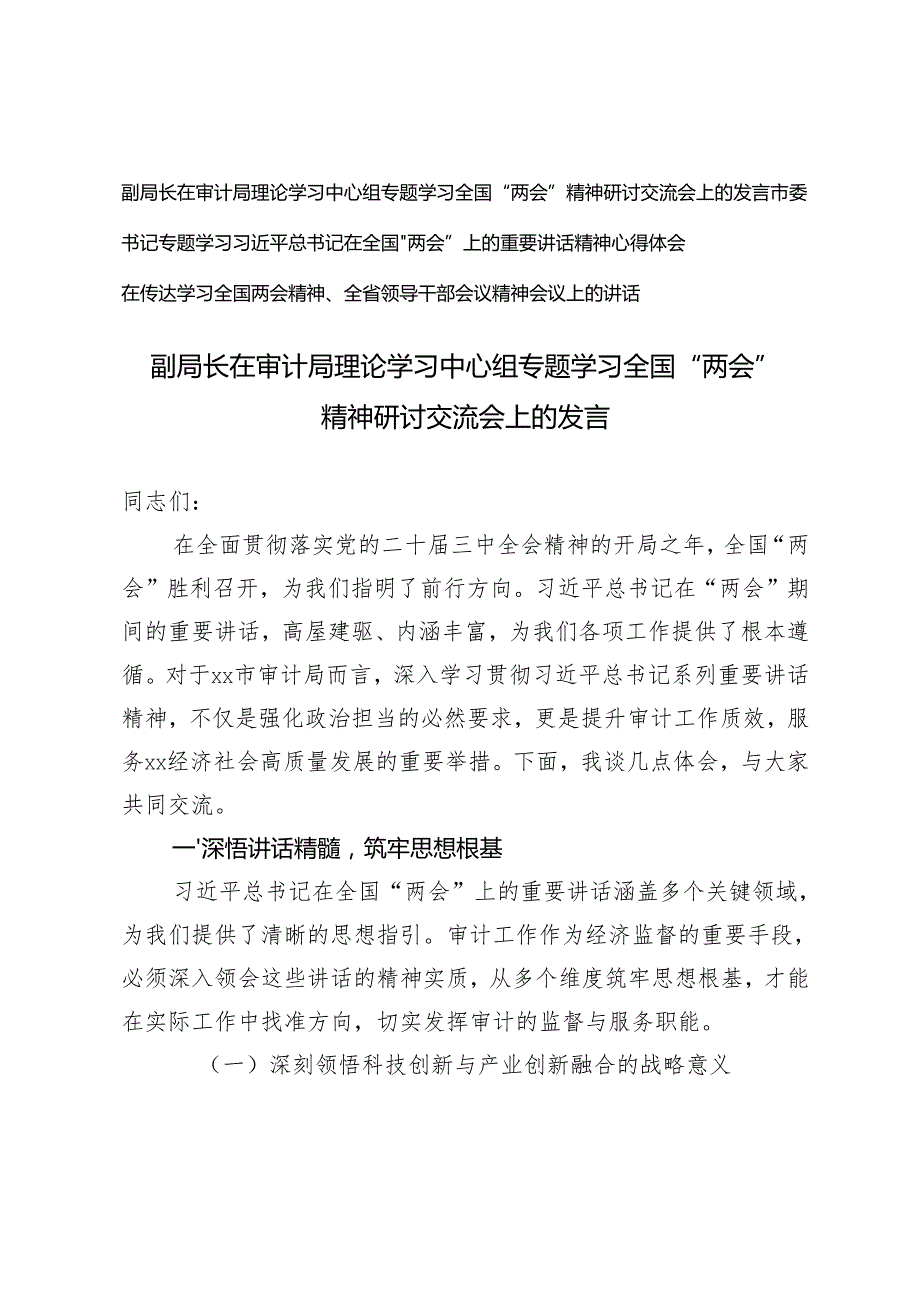 副局长在审计局理论学习中心组专题学习全国“两会”精神研讨交流会上的发言市委书记专题学习习近平总书记在全国"两会”上的重要讲话精神心得体会

在传达学习全国两会精神、全省领导干部会议精神会议上的讲话

副局长在审计局理论学习中心组专题学习全国“两会”精神研讨交流会上的发言

同志们：

在全面贯彻落实党的二十届三中全会精神的开局之年，全国“两会”胜利召开，为我们指明了前行方向。习近平总书记在“两会”期间的重要讲话，高屋建瓴、内涵丰富，为我们各项工作提供了根本遵循。对于xx市审计局而言，深入学习贯彻习近平总书记系列重要讲话精神，不仅是强化政治担当的必然要求，更是提升审计工作质效，服务xx经济社会高质量发展的重要举措。下面，我谈几点体会，与大家共同交流。

一'深悟讲话精髓，筑牢思想根基

习近平总书记在全国“两会”上的重要讲话涵盖多个关键领域，为我们提供了清晰的思想指引。审计工作作为经济监督的重要手段，必须深入领会这些讲话的精神实质，从多个维度筑牢思想根基，才能在实际工作中找准方向，切实发挥审计的监督与服务职能。

（一）深刻领悟科技创新与产业创新融合的战略意义